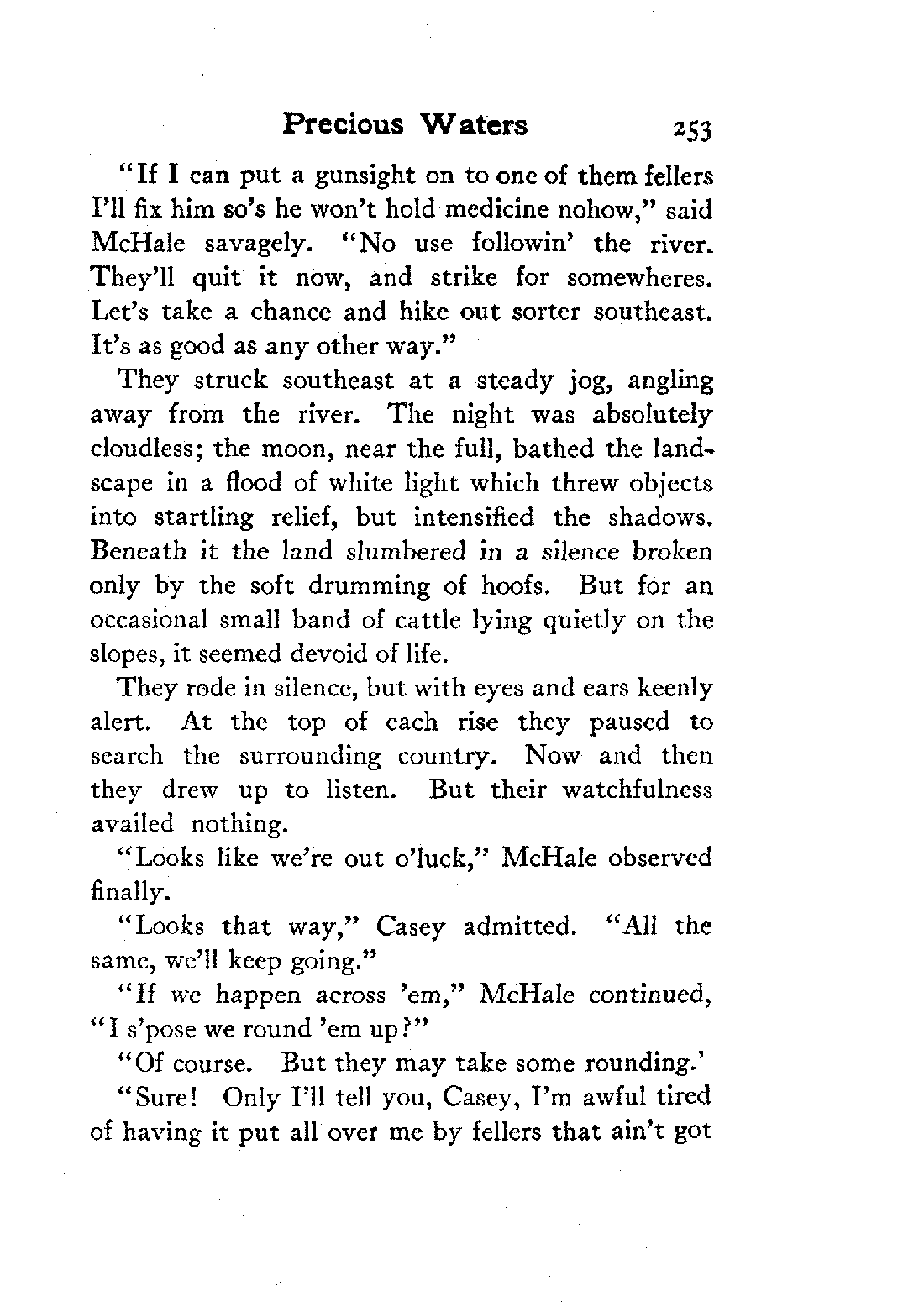 Precious Waters 253

"If I can put a gunsight on to one of them fellers I'll fix him so's he won't hold medicine nohow," said McHale savagely. "No use followin' the river. They'll quit it now, and strike for somewheres. Let's take a chance and hike out sorter southeast. It's as good as any other way."

They struck southeast at a steady jog, angling away from the river. The night was absolutely cloudless; the moon, near the full, bathed the landscape in a flood of white light which threw objects into startling relief, but intensified the shadows. Beneath it the land slumbered in a silence broken only by the soft drumming of hoofs. But for an occasional small band of cattle lying quietly on the slopes, it seemed devoid of life.

They rode in silence, but with eyes and ears keenly alert. At the top of each rise they paused to search the surrounding country. Now and then they drew up to listen. But their watchfulness availed nothing.

"Looks like we're out o'luck," McHale observed finally.

"Looks that way," Casey admitted. "All the same, we'll keep going."

"If we happen across 'em," McHale continued, "I s'pose we round 'em up?"

"Of course. But they may take some rounding.'

"Sure! Only I'll tell you, Casey, I'm awful tired of having it put all over me by fellers that ain't got